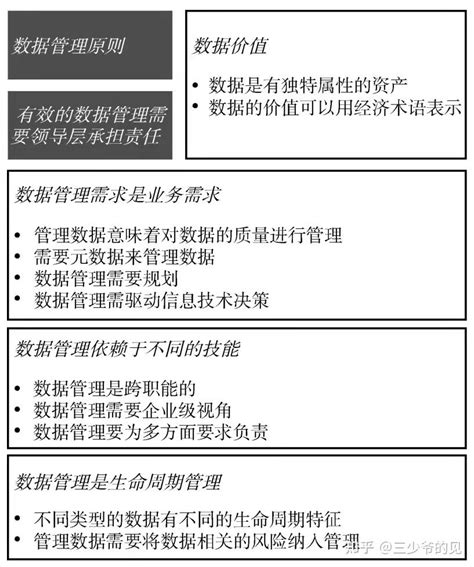 数据管理原则

有效的数据管理需要领导层承担责任

数据价值

• 数据是有独特属性的资产
• 数据的价值可以用经济术语表示

数据管理需求是业务需求

• 管理数据意味着对数据的质量进行管理
• 需要元数据来管理数据
• 数据管理需要规划
• 数据管理需驱动信息技术决策

数据管理依赖于不同的技能

• 数据管理是跨职能的
• 数据管理需要企业级视角
• 数据管理要为多方面要求负责

数据管理是生命周期管理

• 不同类型的数据有不同的生命周期特征
• 管理数据需要将数据相关的风险纳入管理

知乎 @三少爷的见